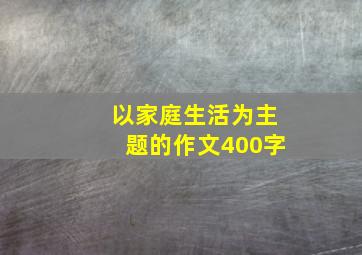 以家庭生活为主题的作文400字